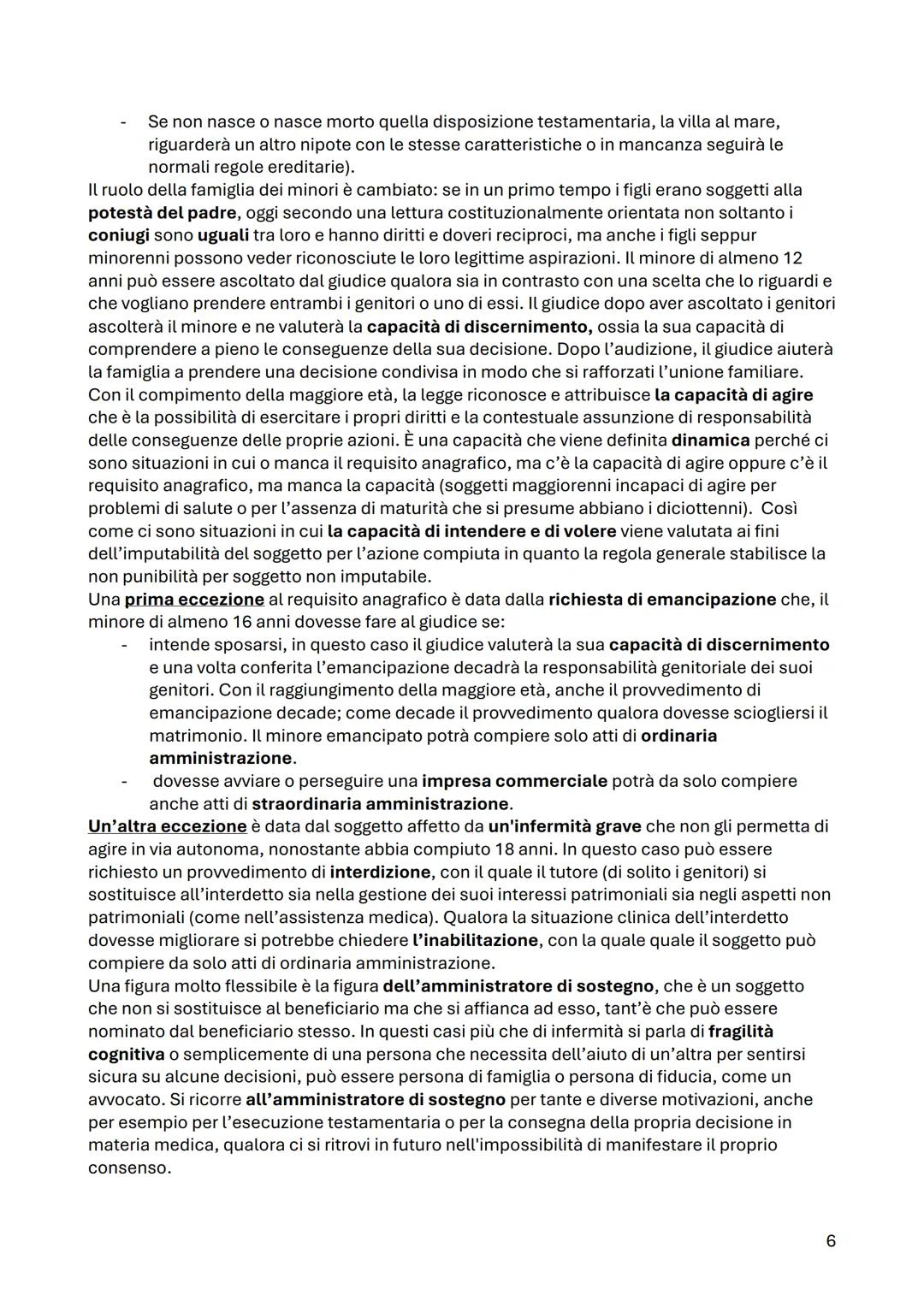 - Se non nasce o nasce morto quella disposizione testamentaria, la villa al mare, riguarderà un altro nipote con le stesse caratteristiche o in mancanza seguirà le normali regole ereditarie).

Il ruolo della famiglia dei minori è cambiato: se in un primo tempo i figli erano soggetti alla potestà del padre, oggi secondo una lettura costituzionalmente orientata non soltanto i coniugi sono uguali tra loro e hanno diritti e doveri reciproci, ma anche i figli seppur minorenni possono veder riconosciute le loro legittime aspirazioni. Il minore di almeno 12 anni può essere ascoltato dal giudice qualora sia in contrasto con una scelta che lo riguardi e che vogliano prendere entrambi i genitori o uno di essi. Il giudice dopo aver ascoltato i genitori ascolterà il minore e ne valuterà la capacità di discernimento, ossia la sua capacità di comprendere a pieno le conseguenze della sua decisione. Dopo l'audizione, il giudice aiuterà la famiglia a prendere una decisione condivisa in modo che si rafforzati l'unione familiare.

Con il compimento della maggiore età, la legge riconosce e attribuisce la capacità di agire che è la possibilità di esercitare i propri diritti e la contestuale assunzione di responsabilità delle conseguenze delle proprie azioni. È una capacità che viene definita dinamica perché ci sono situazioni in cui o manca il requisito anagrafico, ma c'è la capacità di agire oppure c'è il requisito anagrafico, ma manca la capacità (soggetti maggiorenni incapaci di agire per problemi di salute o per l'assenza di maturità che si presume abbiano i diciottenni). Così come ci sono situazioni in cui la capacità di intendere e di volere viene valutata ai fini dell'imputabilità del soggetto per l'azione compiuta in quanto la regola generale stabilisce la non punibilità per soggetto non imputabile.

Una prima eccezione al requisito anagrafico è data dalla richiesta di emancipazione che, il minore di almeno 16 anni dovesse fare al giudice se:
- intende sposarsi, in questo caso il giudice valuterà la sua capacità di discernimento e una volta conferita l'emancipazione decadrà la responsabilità genitoriale dei suoi genitori. Con il raggiungimento della maggiore età, anche il provvedimento di emancipazione decade; come decade il provvedimento qualora dovesse sciogliersi il matrimonio. Il minore emancipato potrà compiere solo atti di ordinaria amministrazione.
- dovesse avviare o perseguire una impresa commerciale potrà da solo compiere anche atti di straordinaria amministrazione.

Un'altra eccezione è data dal soggetto affetto da un'infermità grave che non gli permetta di agire in via autonoma, nonostante abbia compiuto 18 anni. In questo caso può essere richiesto un provvedimento di interdizione, con il quale il tutore (di solito i genitori) si sostituisce all'interdetto sia nella gestione dei suoi interessi patrimoniali sia negli aspetti non patrimoniali (come nell'assistenza medica). Qualora la situazione clinica dell'interdetto dovesse migliorare si potrebbe chiedere l'inabilitazione, con la quale quale il soggetto può compiere da solo atti di ordinaria amministrazione.

Una figura molto flessibile è la figura dell'amministratore di sostegno, che è un soggetto che non si sostituisce al beneficiario ma che si affianca ad esso, tant'è che può essere nominato dal beneficiario stesso. In questi casi più che di infermità si parla di fragilità cognitiva o semplicemente di una persona che necessita dell'aiuto di un'altra per sentirsi sicura su alcune decisioni, può essere persona di famiglia o persona di fiducia, come un avvocato. Si ricorre all'amministratore di sostegno per tante e diverse motivazioni, anche per esempio per l'esecuzione testamentaria o per la consegna della propria decisione in materia medica, qualora ci si ritrovi in futuro nell'impossibilità di manifestare il proprio consenso.

6